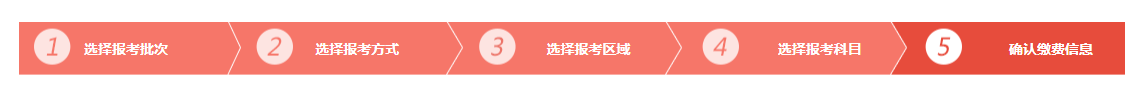 1 选择报考批次

2 选择报考方式

3 选择报考区域

4 选择报考科目

5 确认缴费信息